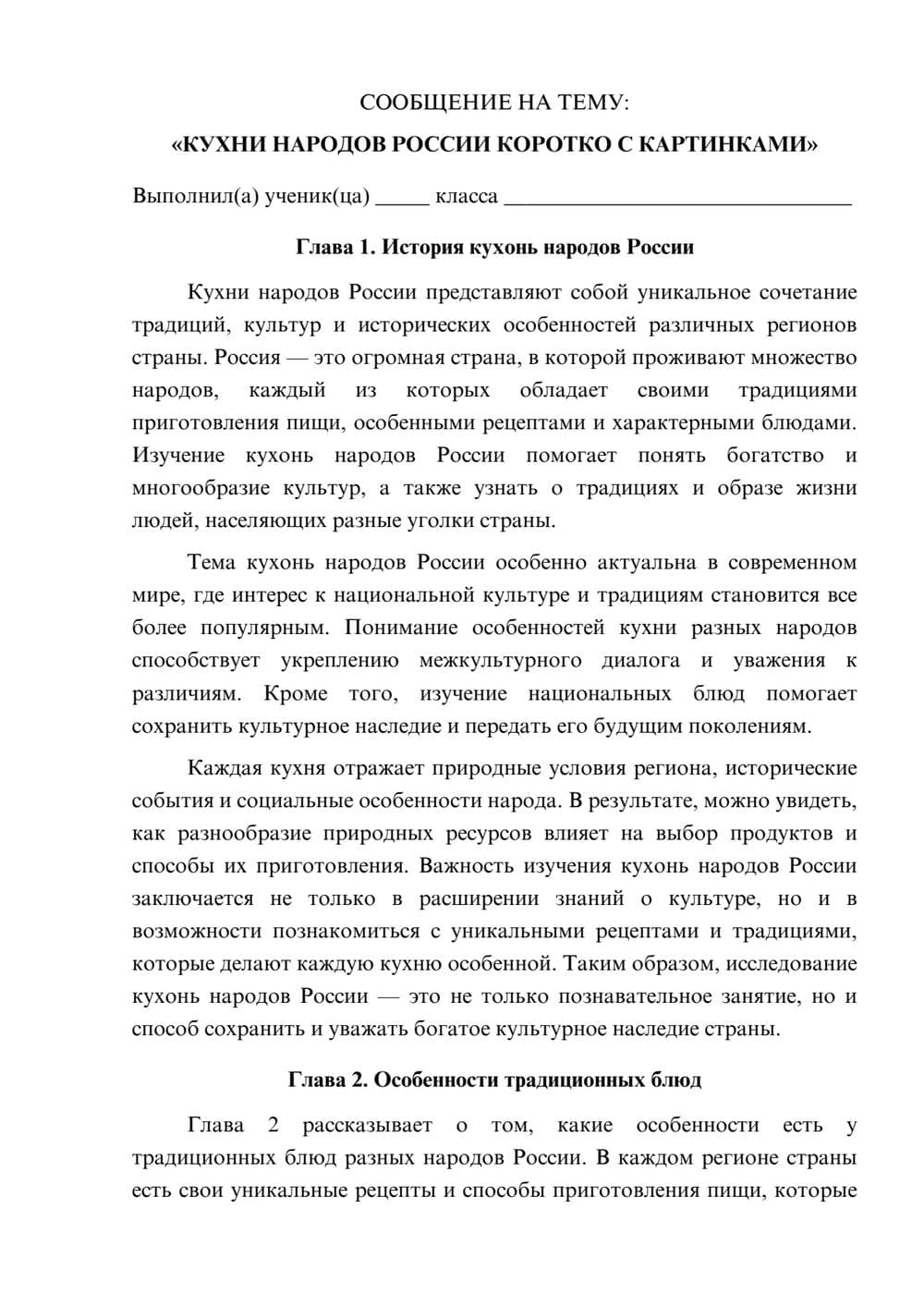 СООБЩЕНИЕ НА ТЕМУ:
«КУХНИ НАРОДОВ РОССИИ КОРОТКО С КАРТИНКАМИ»

Выполнил(а) ученик(ца) ____ класса ____

Глава 1. История кухонь народов России

Кухни народов России представляют собой уникальное сочетание традиций, культур и исторических особенностей различных регионов страны. Россия — это огромная страна, в которой проживают множество народов, каждый из которых обладает своими традициями приготовления пищи, особенными рецептами и характерными блюдами. Изучение кухонь народов России помогает понять богатство и многообразие культур, а также узнать о традициях и образе жизни людей, населяющих разные уголки страны.

Тема кухонь народов России особенно актуальна в современном мире, где интерес к национальной культуре и традициям становится все более популярным. Понимание особенностей кухни разных народов способствует укреплению межкультурного диалога и уважения к различиям. Кроме того, изучение национальных блюд помогает сохранить культурное наследие и передать его будущим поколениям.

Каждая кухня отражает природные условия региона, исторические события и социальные особенности народа. В результате, можно увидеть, как разнообразие природных ресурсов влияет на выбор продуктов и способы их приготовления. Важность изучения кухонь народов России заключается не только в расширении знаний о культуре, но и в возможности познакомиться с уникальными рецептами и традициями, которые делают каждую кухню особенной. Таким образом, исследование кухонь народов России — это не только познавательное занятие, но и способ сохранить и уважать богатое культурное наследие страны.

Глава 2. Особенности традиционных блюд

Глава 2 рассказывает о том, какие особенности есть у традиционных блюд разных народов России. В каждом регионе страны есть свои уникальные рецепты и способы приготовления пищи, которые